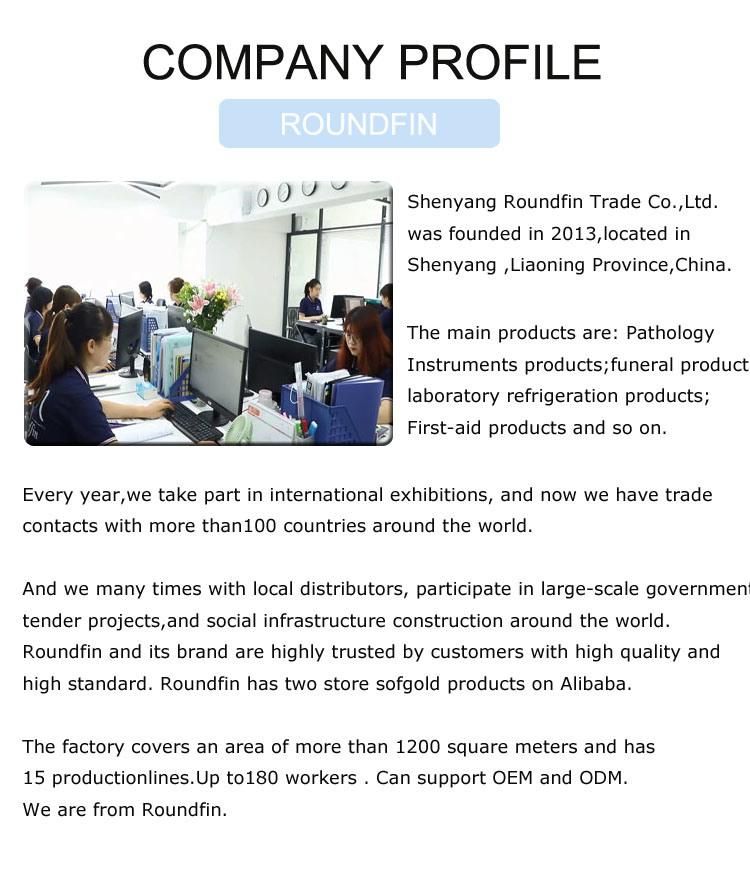 COMPANY PROFILE

ROUNDFIN

Shenyang Roundfin Trade Co.,Ltd. was founded in 2013,located in Shenyang ,Liaoning Province,China.

The main products are: Pathology Instruments products;funeral product laboratory refrigeration products; First-aid products and so on.

Every year,we take part in international exhibitions, and now we have trade contacts with more than100 countries around the world.

And we many times with local distributors, participate in large-scale government tender projects,and social infrastructure construction around the world. Roundfin and its brand are highly trusted by customers with high quality and high standard. Roundfin has two store sofgold products on Alibaba.

The factory covers an area of more than 1200 square meters and has 15 productionlines.Up to180 workers . Can support OEM and ODM.
We are from Roundfin.